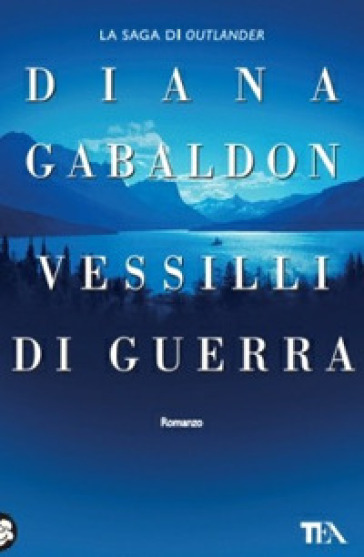 LA SAGA DI OUTLANDER

DIANA GABALDON

VESSILLI DI GUERRA

Romanzo

TEA